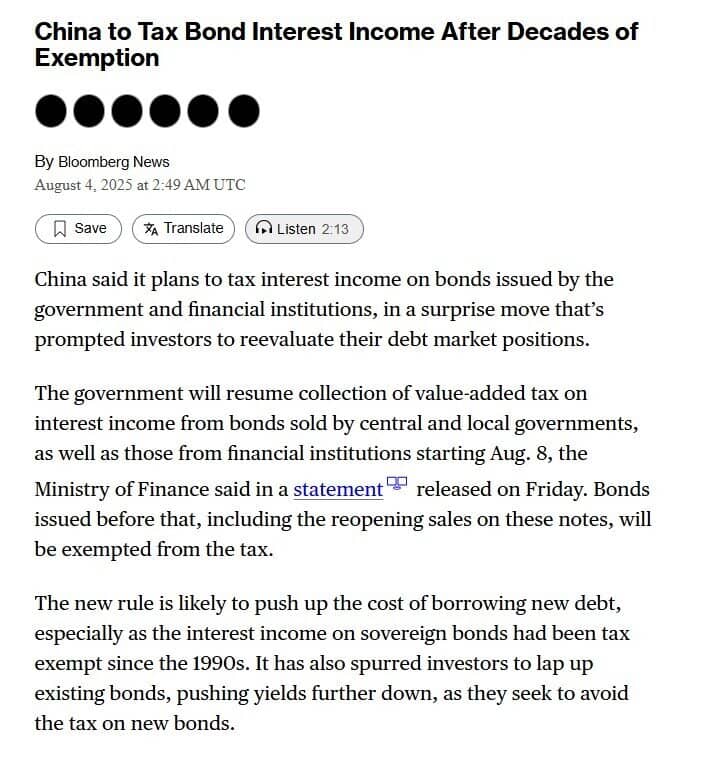 China to Tax Bond Interest Income After Decades of Exemption

By Bloomberg News
August 4, 2025 at 2:49 AM UTC

Save
Translate
Listen 2:13

China said it plans to tax interest income on bonds issued by the government and financial institutions, in a surprise move that's prompted investors to reevaluate their debt market positions.

The government will resume collection of value-added tax on interest income from bonds sold by central and local governments, as well as those from financial institutions starting Aug. 8, the Ministry of Finance said in a statement released on Friday. Bonds issued before that, including the reopening sales on these notes, will be exempted from the tax.

The new rule is likely to push up the cost of borrowing new debt, especially as the interest income on sovereign bonds had been tax exempt since the 1990s. It has also spurred investors to lap up existing bonds, pushing yields further down, as they seek to avoid the tax on new bonds.